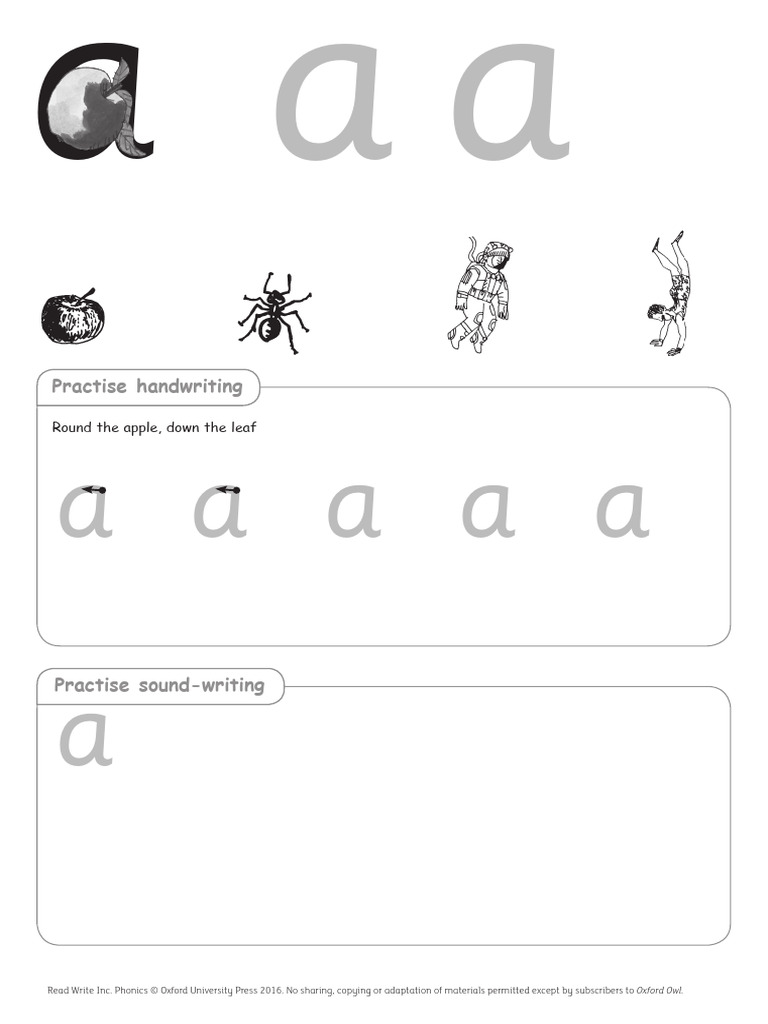 a a a

Practise handwriting

Round the apple, down the leaf

a a a a a

Practise sound-writing

a

Read Write Inc. Phonics © Oxford University Press 2016. No sharing, copying or adaptation of materials permitted except by subscribers to Oxford Owl.